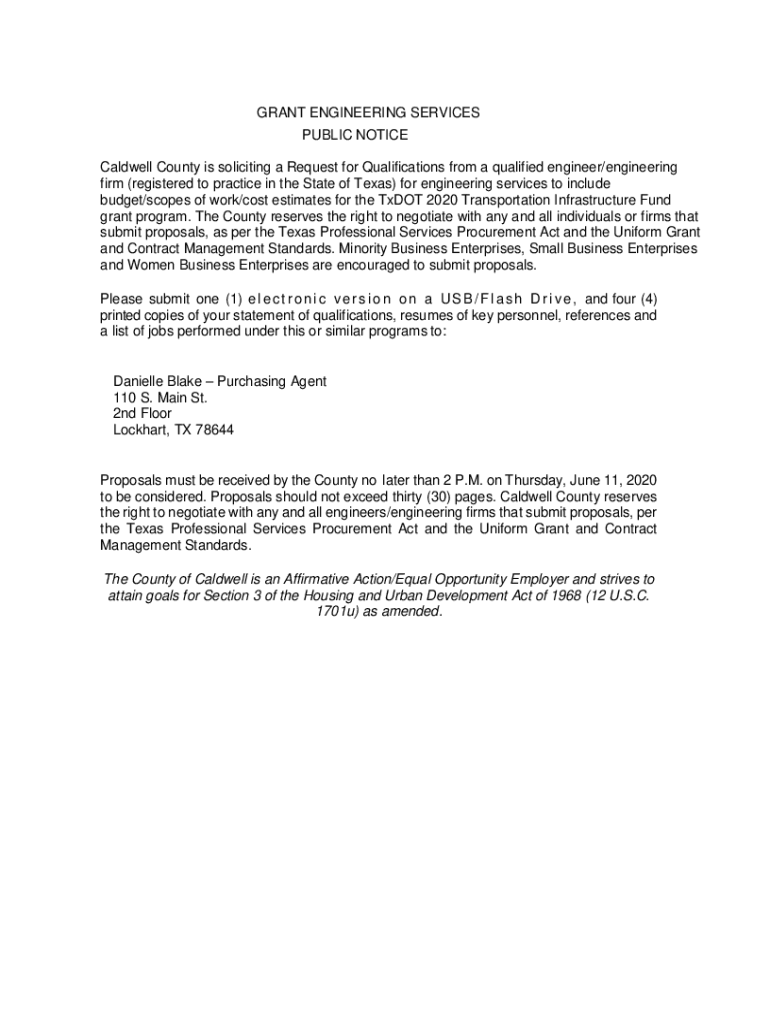 GRANT ENGINEERING SERVICES
PUBLIC NOTICE

Caldwell County is soliciting a Request for Qualifications from a qualified engineer/engineering firm (registered to practice in the State of Texas) for engineering services to include budget/scopes of work/cost estimates for the TxDOT 2020 Transportation Infrastructure Fund grant program. The County reserves the right to negotiate with any and all individuals or firms that submit proposals, as per the Texas Professional Services Procurement Act and the Uniform Grant and Contract Management Standards. Minority Business Enterprises, Small Business Enterprises and Women Business Enterprises are encouraged to submit proposals.

Please submit one (1) electronic version on a USB/Flash Drive, and four (4) printed copies of your statement of qualifications, resumes of key personnel, references and a list of jobs performed under this or similar programs to:

Danielle Blake – Purchasing Agent
110 S. Main St.
2nd Floor
Lockhart, TX 78644

Proposals must be received by the County no later than 2 P.M. on Thursday, June 11, 2020 to be considered. Proposals should not exceed thirty (30) pages. Caldwell County reserves the right to negotiate with any and all engineers/engineering firms that submit proposals, per the Texas Professional Services Procurement Act and the Uniform Grant and Contract Management Standards.

The County of Caldwell is an Affirmative Action/Equal Opportunity Employer and strives to attain goals for Section 3 of the Housing and Urban Development Act of 1968 (12 U.S.C. 1701u) as amended.